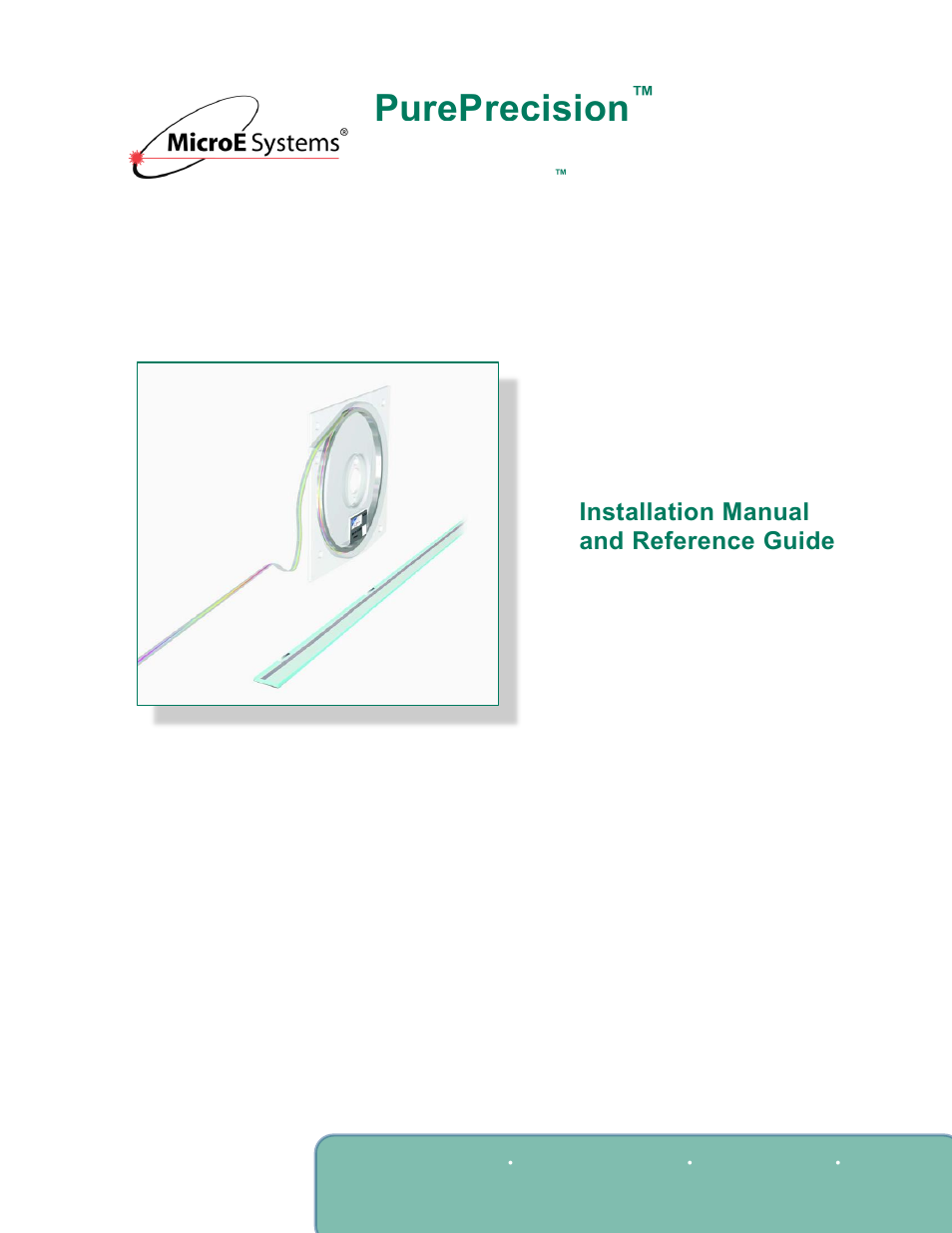 MicroE Systems®

PurePrecision™

™

Installation Manual
and Reference Guide